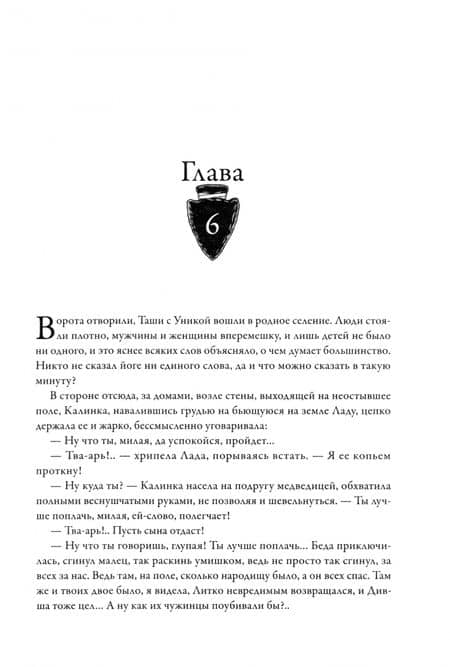 Глава

6

Ворота отворили, Таши с Уникой вошли в родное селение. Люди стояли плотно, мужчины и женщины вперемешку, и лишь детей не было ни одного, и это яснее всяких слов объясняло, о чем думает большинство. Никто не сказал йоге ни единого слова, да и что можно сказать в такую минуту?

В стороне отсюда, за домами, возле стены, выходящей на неостывшее поле, Калинка, навалившись грудью на бьющуюся на земле Ладу, цепко держала ее и жарко, бессмысленно уговаривала:

— Ну что ты, милая, да успокойся, пройдет...

— Тва-арь!.. — хрипела Лада, порываясь встать. — Я ее копьем проткну!

— Ну куда ты? — Калинка насела на подругу медведицей, обхватила полными веснушчатыми руками, не позволяя и шевельнуться. — Ты лучше поплачь, милая, ей-слово, полегчает!

— Тва-арь!.. Пусть сына отдаст!

— Ну что ты говоришь, глупая! Ты лучше поплачь... Беда приключилась, сгинул малец, так раскинь умишком, ведь не просто так сгинул, за всех за нас. Ведь там, на поле, сколько народищу было, а он всех спас. Там же и твоих двое было, я видела, Литко невредимым возвращался, и Дивша тоже цел... А ну как их чужинцы поубивали бы?..